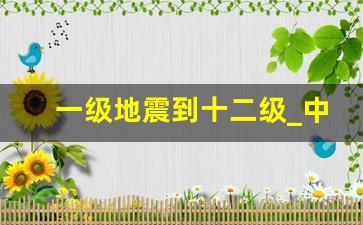 一级地震到十二级_中